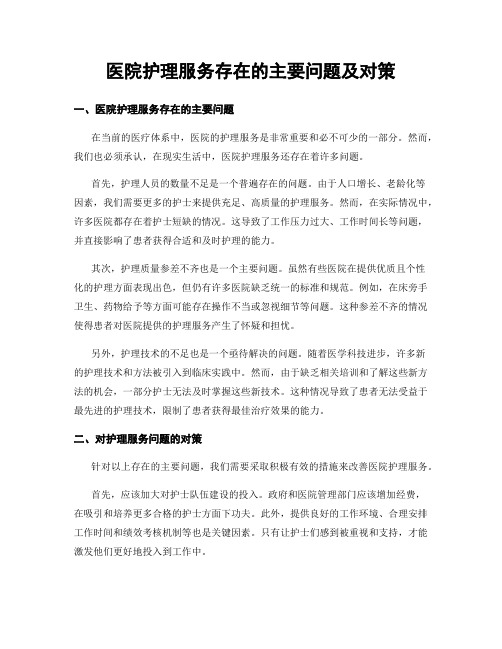 医院护理服务存在的主要问题及对策

一、医院护理服务存在的主要问题

在当前的医疗体系中，医院的护理服务是非常重要和必不可少的一部分。然而，我们也必须承认，在现实生活中，医院护理服务还存在着许多问题。

首先，护理人员的数量不足是一个普遍存在的问题。由于人口增长、老龄化等因素，我们需要更多的护士来提供充足、高质量的护理服务。然而，在实际情况中，许多医院都存在着护士短缺的情况。这导致了工作压力过大、工作时间长等问题，并直接影响了患者获得合适和及时护理的能力。

其次，护理质量参差不齐也是一个主要问题。虽然有些医院在提供优质且个性化的护理方面表现出色，但仍有许多医院缺乏统一的标准和规范。例如，在床旁手卫生、药物给予等方面可能存在操作不当或忽视细节等问题。这种参差不齐的情况使得患者对医院提供的护理服务产生了怀疑和担忧。

另外，护理技术的不足也是一个亟待解决的问题。随着医学科技进步，许多新的护理技术和方法被引入到临床实践中。然而，由于缺乏相关培训和了解这些新方法的机会，一部分护士无法及时掌握这些新技术。这种情况导致了患者无法受益于最先进的护理技术，限制了患者获得最佳治疗效果的能力。

二、对护理服务问题的对策

针对以上存在的主要问题，我们需要采取积极有效的措施来改善医院护理服务。

首先，应该加大对护士队伍建设的投入。政府和医院管理部门应该增加经费，在吸引和培养更多合格的护士方面下功夫。此外，提供良好的工作环境、合理安排工作时间和绩效考核机制等也是关键因素。只有让护士们感到被重视和支持，才能激发他们更好地投入到工作中。